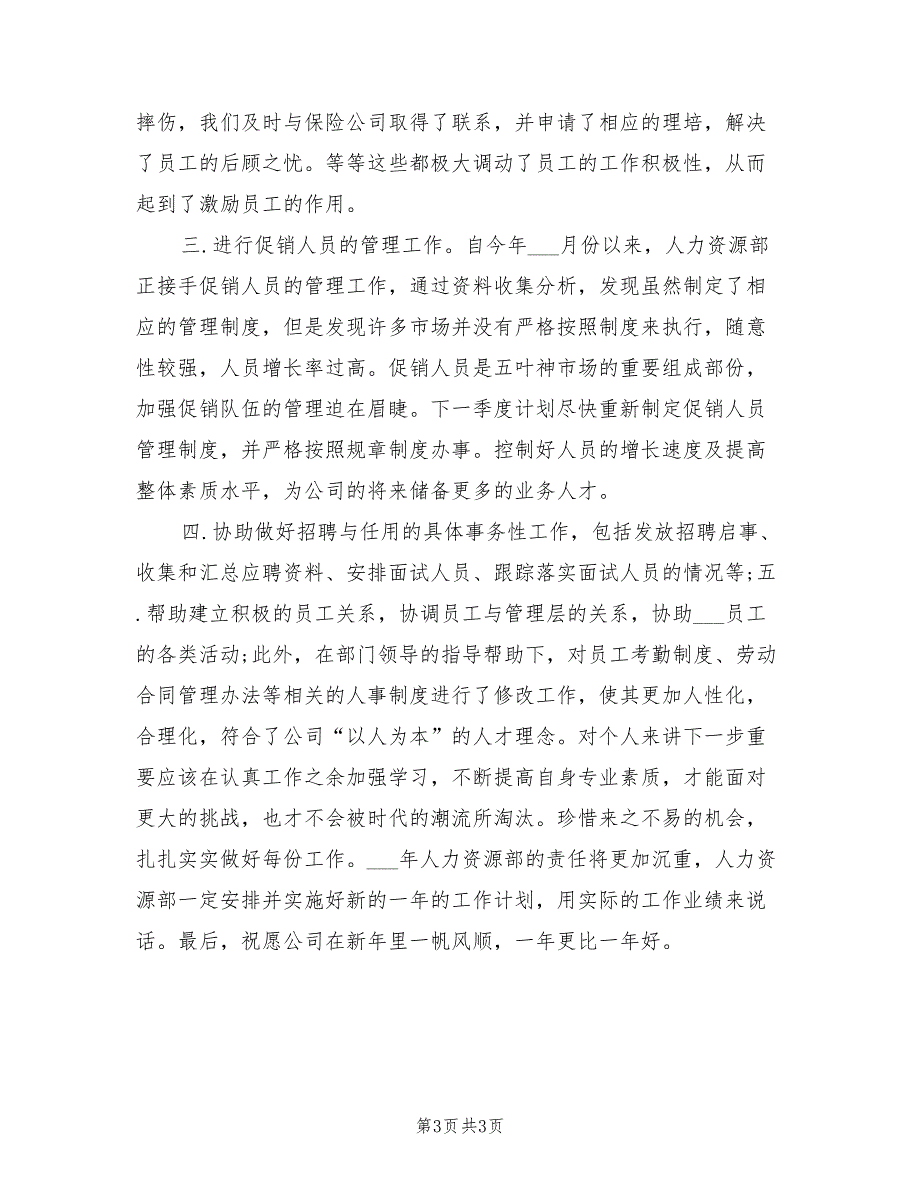 摔伤，我们及时与保险公司取得了联系，并申请了相应的理培，解决了员工的后顾之忧。等等这些都极大调动了员工的工作积极性，从而起到了激励员工的作用。

三.进行促销人员的管理工作。自今年___月份以来，人力资源部正接手促销人员的管理工作，通过资料收集分析，发现虽然制定了相应的管理制度，但是发现许多市场并没有严格按照制度来执行，随意性较强，人员增长率过高。促销人员是五叶神市场的重要组成部份，加强促销队伍的管理迫在眉睫。下一季度计划尽快重新制定促销人员管理制度，并严格按照规章制度办事。控制好人员的增长速度及提高整体素质水平，为公司的将来储备更多的业务人才。

四.协助做好招聘与任用的具体事务性工作，包括发放招聘启事、收集和汇总应聘资料、安排面试人员、跟踪落实面试人员的情况等;五.帮助建立积极的员工关系，协调员工与管理层的关系，协助___员工的各类活动;此外，在部门领导的指导帮助下，对员工考勤制度、劳动合同管理办法等相关的人事制度进行了修改工作，使其更加人性化，合理化，符合了公司“以人为本”的人才理念。对个人来讲下一步重要应该在认真工作之余加强学习，不断提高自身专业素质，才能面对更大的挑战，也才不会被时代的潮流所淘汰。珍惜来之不易的机会，扎扎实实做好每份工作。___年人力资源部的责任将更加沉重，人力资源部一定安排并实施好新的一年的工作计划，用实际的工作业绩来说话。最后，祝愿公司在新年里一帆风顺，一年更比一年好。

第3页 共3页